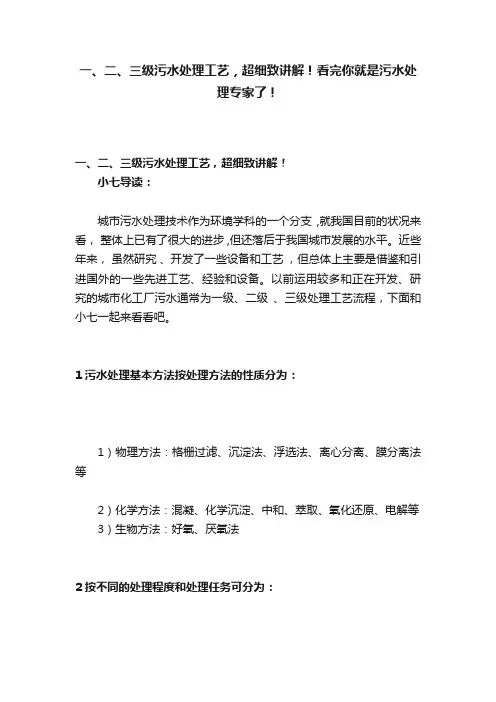 一、二、三级污水处理工艺，超细致讲解！看完你就是污水处理专家了！

一、二、三级污水处理工艺，超细致讲解！
小七导读：

城市污水处理技术作为环境学科的一个分支，就我国目前的状况来看，整体上已有了很大的进步，但还落后于我国城市发展的水平。近些年来，虽然研究、开发了一些设备和工艺，但总体上主要是借鉴和引进国外的一些先进工艺、经验和设备。以前运用较多和正在开发、研究的城市化工厂污水通常为一级、二级、三级处理工艺流程，下面和小七一起来看看吧。

1 污水处理基本方法按处理方法的性质分为：

1）物理方法：格栅过滤、沉淀法、浮选法、离心分离、膜分离法等

2）化学方法：混凝、化学沉淀、中和、萃取、氧化还原、电解等
3）生物方法：好氧、厌氧法

2 按不同的处理程度和处理任务可分为：